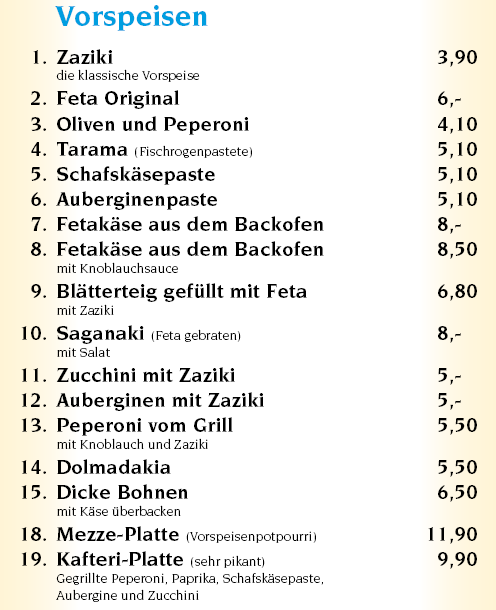 Vorspeisen

1. Zaziki 3,90
die klassische Vorspeise

2. Feta Original 6,-

3. Oliven und Peperoni 4,10

4. Tarama (Fischrogenpastete) 5,10

5. Schafskäsepaste 5,10

6. Auberginenpaste 5,10

7. Fetakäse aus dem Backofen 8,-

8. Fetakäse aus dem Backofen 8,50
mit Knoblauchsauce

9. Blätterteig gefüllt mit Feta 6,80
mit Zaziki

10. Saganaki (Feta gebraten) 8,-
mit Salat

11. Zucchini mit Zaziki 5,-

12. Auberginen mit Zaziki 5,-

13. Peperoni vom Grill 5,50
mit Knoblauch und Zaziki

14. Dolmadakia 5,50

15. Dicke Bohnen 6,50
mit Käse überbacken

18. Mezze-Platte (Vorspeisenpotpourri) 11,90

19. Kafteri-Platte (sehr pikant) 9,90
Gegrillte Peperoni, Paprika, Schafskäsepaste, Aubergine und Zucchini